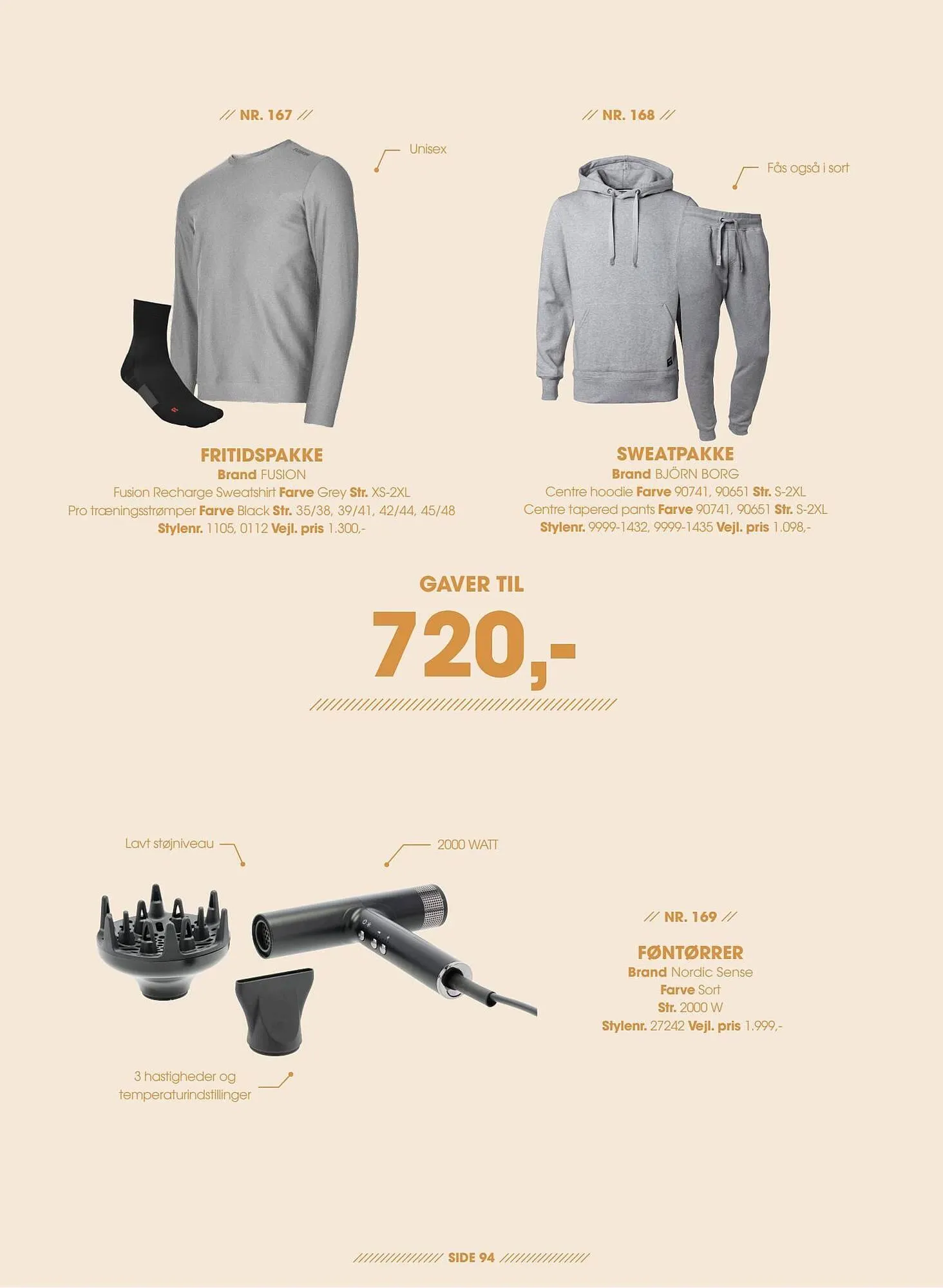 // NR. 167 //

Unisex

FRITIDSPAKKE
Brand FUSION
Fusion Recharge Sweatshirt Farve Grey Str. XS-2XL
Pro træningsstrømper Farve Black Str. 35/38, 39/41, 42/44, 45/48
Stylenr. 1105, 0112 Vejl. pris 1.300,-

// NR. 168 //

Fås også i sort

SWEATPAKKE
Brand BJÖRN BORG
Centre hoodie Farve 90741, 90651 Str. S-2XL
Centre tapered pants Farve 90741, 90651 Str. S-2XL
Stylenr. 9999-1432, 9999-1435 Vejl. pris 1.098,-

GAVER TIL
720,-

Lavt støjniveau

2000 WATT

3 hastigheder og temperaturindstillinger

// NR. 169 //

FØNTØRRER
Brand Nordic Sense
Farve Sort
Str. 2000 W
Stylenr. 27242 Vejl. pris 1.999,-

SIDE 94